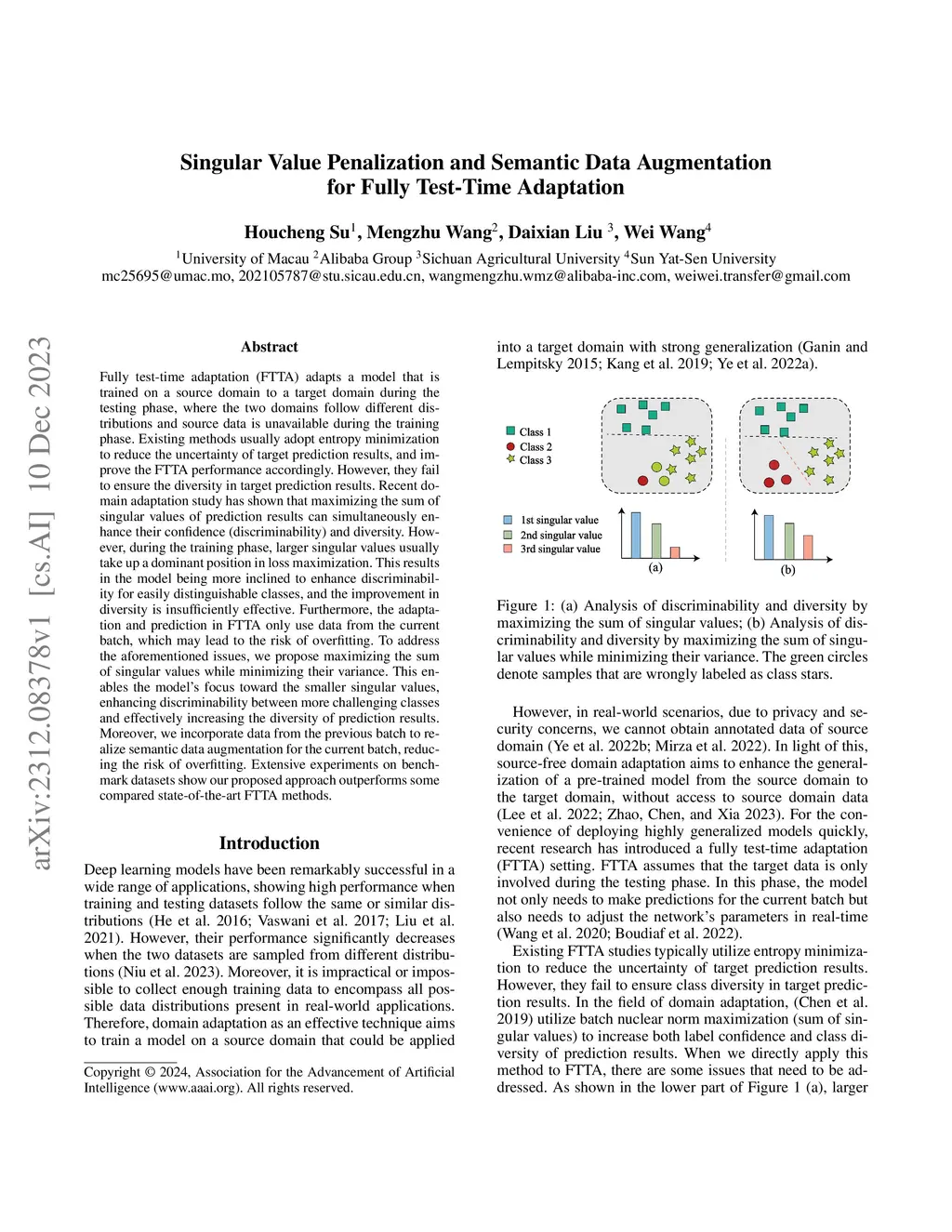 arXiv:2312.08378v1 [cs.AI] 10 Dec 2023

Singular Value Penalization and Semantic Data Augmentation for Fully Test-Time Adaptation

Houcheng Su$^1$, Mengzhu Wang$^2$, Daixian Liu $^3$, Wei Wang$^4$

$^1$University of Macau $^2$Alibaba Group $^3$Sichuan Agricultural University $^4$Sun Yat-Sen University
mc25695@umac.mo, 202105787@stu.sicau.edu.cn, wangmengzhu.wmz@alibaba-inc.com, weiwei.transfer@gmail.com

Abstract

Fully test-time adaptation (FTTA) adapts a model that is trained on a source domain to a target domain during the testing phase, where the two domains follow different distributions and source data is unavailable during the training phase. Existing methods usually adopt entropy minimization to reduce the uncertainty of target prediction results, and improve the FTTA performance accordingly. However, they fail to ensure the diversity in target prediction results. Recent domain adaptation study has shown that maximizing the sum of singular values of prediction results can simultaneously enhance their confidence (discriminability) and diversity. However, during the training phase, larger singular values usually take up a dominant position in loss maximization. This results in the model being more inclined to enhance discriminability for easily distinguishable classes, and the improvement in diversity is insufficiently effective. Furthermore, the adaptation and prediction in FTTA only use data from the current batch, which may lead to the risk of overfitting. To address the aforementioned issues, we propose maximizing the sum of singular values while minimizing their variance. This enables the model's focus toward the smaller singular values, enhancing discriminability between more challenging classes and effectively increasing the diversity of prediction results. Moreover, we incorporate data from the previous batch to realize semantic data augmentation for the current batch, reducing the risk of overfitting. Extensive experiments on benchmark datasets show our proposed approach outperforms some compared state-of-the-art FTTA methods.

Introduction

Deep learning models have been remarkably successful in a wide range of applications, showing high performance when training and testing datasets follow the same or similar distributions (He et al. 2016; Vaswani et al. 2017; Liu et al. 2021). However, their performance significantly decreases when the two datasets are sampled from different distributions (Niu et al. 2023). Moreover, it is impractical or impossible to collect enough training data to encompass all possible data distributions present in real-world applications. Therefore, domain adaptation as an effective technique aims to train a model on a source domain that could be applied

Copyright © 2024, Association for the Advancement of Artificial Intelligence (www.aaai.org). All rights reserved.

into a target domain with strong generalization (Ganin and Lempitsky 2015; Kang et al. 2019; Ye et al. 2022a).

Class 1
Class 2
Class 3

1st singular value
2nd singular value
3rd singular value

(a)

(b)

Figure 1: (a) Analysis of discriminability and diversity by maximizing the sum of singular values; (b) Analysis of discriminability and diversity by maximizing the sum of singular values while minimizing their variance. The green circles denote samples that are wrongly labeled as class stars.

However, in real-world scenarios, due to privacy and security concerns, we cannot obtain annotated data of source domain (Ye et al. 2022b; Mirza et al. 2022). In light of this, source-free domain adaptation aims to enhance the generalization of a pre-trained model from the source domain to the target domain, without access to source domain data (Lee et al. 2022; Zhao, Chen, and Xia 2023). For the convenience of deploying highly generalized models quickly, recent research has introduced a fully test-time adaptation (FTTA) setting. FTTA assumes that the target data is only involved during the testing phase. In this phase, the model not only needs to make predictions for the current batch but also needs to adjust the network's parameters in real-time (Wang et al. 2020; Boudiaf et al. 2022).

Existing FTTA studies typically utilize entropy minimization to reduce the uncertainty of target prediction results. However, they fail to ensure class diversity in target prediction results. In the field of domain adaptation, (Chen et al. 2019) utilize batch nuclear norm maximization (sum of singular values) to increase both label confidence and class diversity of prediction results. When we directly apply this method to FTTA, there are some issues that need to be addressed. As shown in the lower part of Figure 1 (a), larger